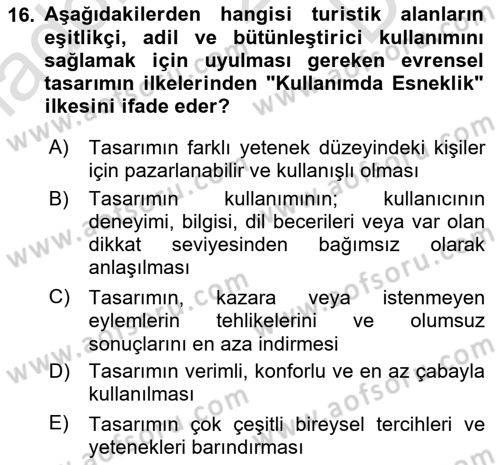 16. Aşağıdakilerden hangisi turistik alanların eşitlikçi, adil ve bütünleştirici kullanımını sağlamak için uyulması gereken evrensel tasarımın ilkelerinden "Kullanımda Esneklik" ilkesini ifade eder?

A) Tasarımın farklı yetenek düzeyindeki kişiler için pazarlanabilir ve kullanışlı olması

B) Tasarımın kullanımının; kullanıcının deneyimi, bilgisi, dil becerileri veya var olan dikkat seviyesinden bağımsız olarak anlaşılması

C) Tasarımın, kazara veya istenmeyen eylemlerin tehlikelerini ve olumsuz sonuçlarını en aza indirmesi

D) Tasarımın verimli, konforlu ve en az çabayla kullanılması

E) Tasarımın çok çeşitli bireysel tercihleri ve yetenekleri barındırması

www.aofsoru.com